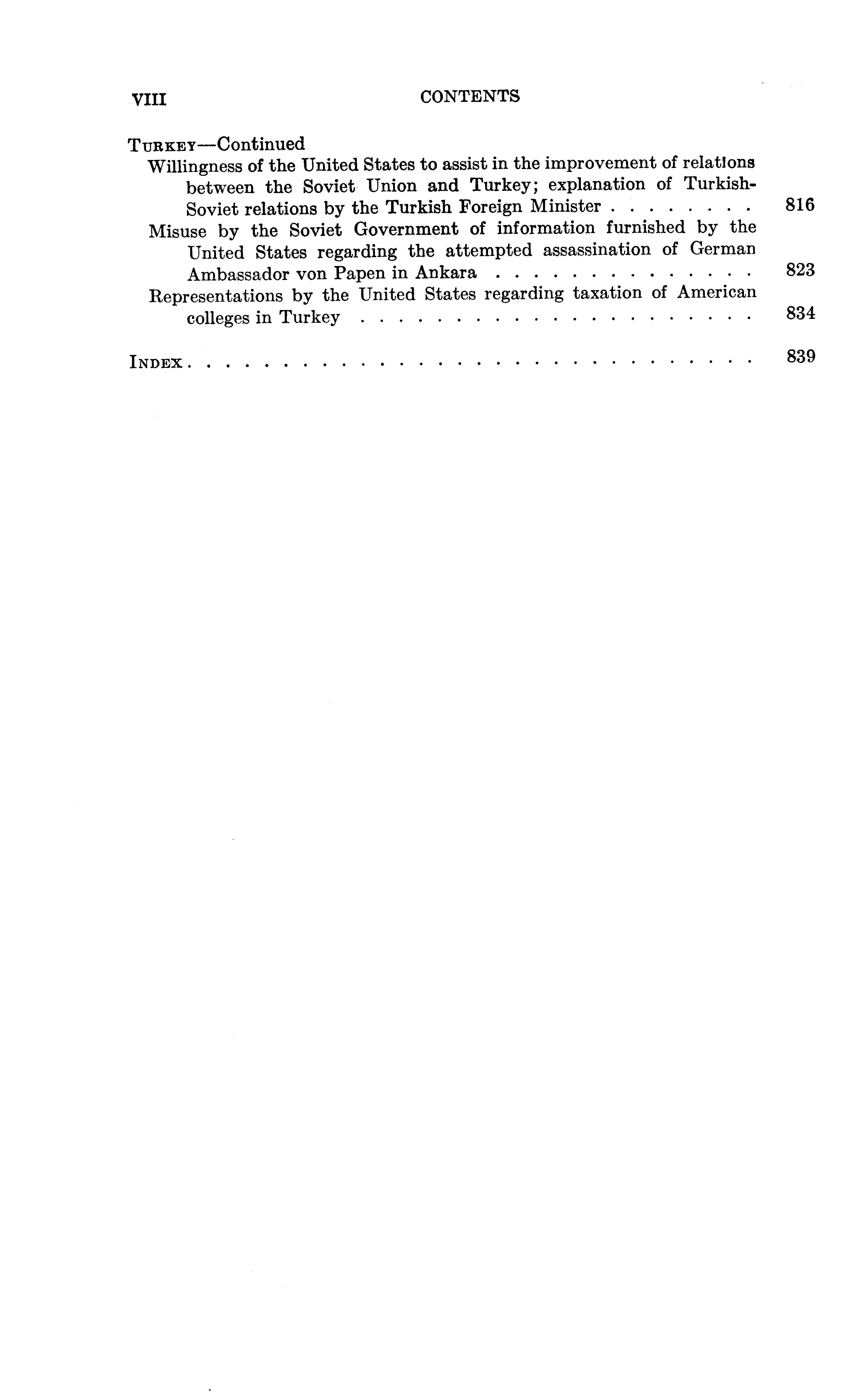 VIII CONTENTS

TURKEY—Continued
Willingness of the United States to assist in the improvement of relations between the Soviet Union and Turkey; explanation of Turkish-Soviet relations by the Turkish Foreign Minister 816
Misuse by the Soviet Government of information furnished by the United States regarding the attempted assassination of German Ambassador von Papen in Ankara 823
Representations by the United States regarding taxation of American colleges in Turkey 834

INDEX 839